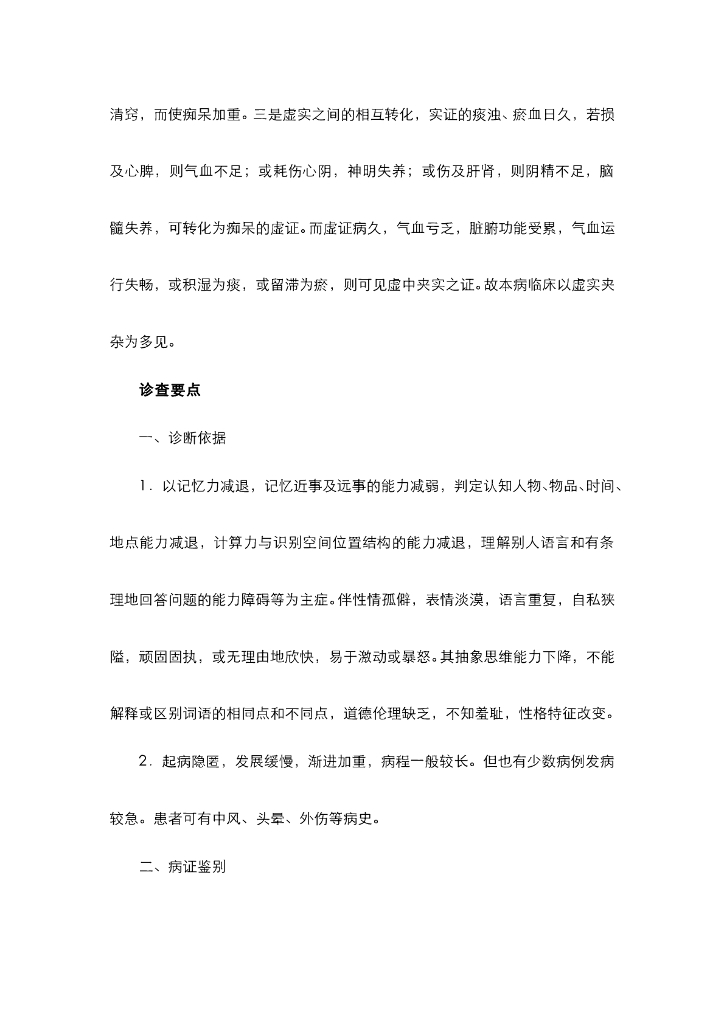 清窍，而使痴呆加重。三是虚实之间的相互转化，实证的痰浊、瘀血日久，若损及心脾，则气血不足；或耗伤心阴，神明失养；或伤及肝肾，则阴精不足，脑髓失养，可转化为痴呆的虚证。而虚证病久，气血亏乏，脏腑功能受累，气血运行失畅，或积湿为痰，或留滞为瘀，则可见虚中夹实之证。故本病临床以虚实夹杂为多见。

诊查要点

一、诊断依据

1．以记忆力减退，记忆近事及远事的能力减弱，判定认知人物、物品、时间、地点能力减退，计算力与识别空间位置结构的能力减退，理解别人语言和有条理地回答问题的能力障碍等为主症。伴性情孤僻，表情淡漠，语言重复，自私狭隘，顽固固执，或无理由地欣快，易于激动或暴怒。其抽象思维能力下降，不能解释或区别词语的相同点和不同点，道德伦理缺乏，不知羞耻，性格特征改变。

2．起病隐匿，发展缓慢，渐进加重，病程一般较长。但也有少数病例发病较急。患者可有中风、头晕、外伤等病史。

二、病证鉴别